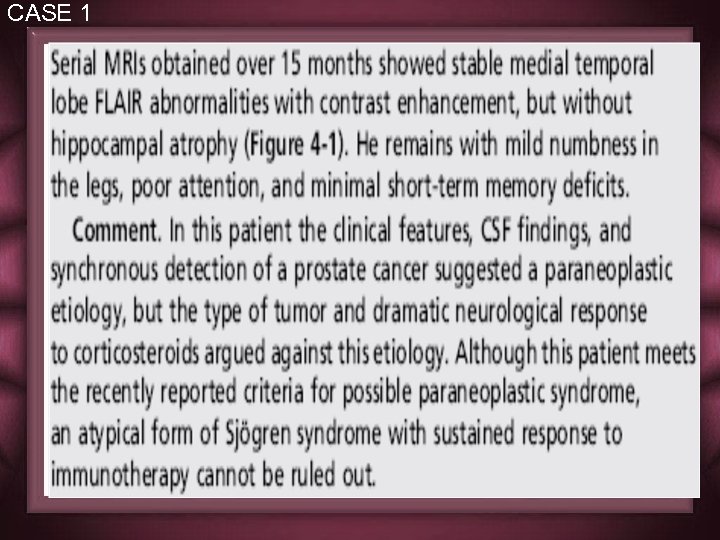 CASE 1

Serial MRIs obtained over 15 months showed stable medial temporal lobe FLAIR abnormalities with contrast enhancement, but without hippocampal atrophy (Figure 4-1). He remains with mild numbness in the legs, poor attention, and minimal short-term memory deficits.

Comment. In this patient the clinical features, CSF findings, and synchronous detection of a prostate cancer suggested a paraneoplastic etiology, but the type of tumor and dramatic neurological response to corticosteroids argued against this etiology. Although this patient meets the recently reported criteria for possible paraneoplastic syndrome, an atypical form of Sjögren syndrome with sustained response to immunotherapy cannot be ruled out.